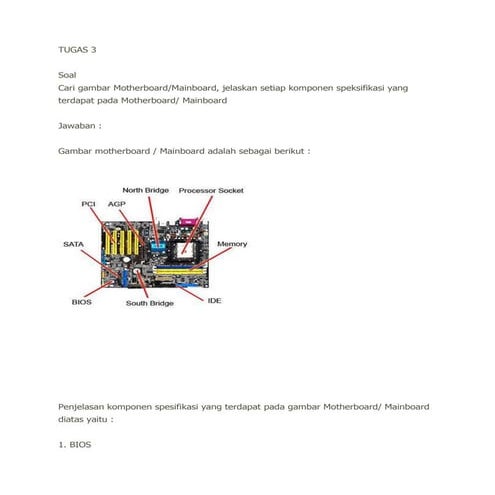 TUGAS 3

Soal
Cari gambar Motherboard/Mainboard, jelaskan setiap komponen speksifikasi yang terdapat pada Motherboard/ Mainboard

Jawaban :

Gambar motherboard / Mainboard adalah sebagai berikut :

North Bridge
Processor Socket
PCI
AGP
SATA
Memory
BIOS
South Bridge
IDE

Penjelasan komponen spesifikasi yang terdapat pada gambar Motherboard/ Mainboard diatas yaitu :

1. BIOS